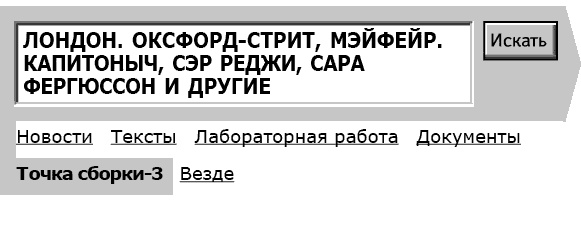 ЛОНДОН. ОКСФОРД-СТРИТ, МЭЙФЕЙР. КАПИТОНЫЧ, СЭР РЕДЖИ, САРА ФЕРГЮССОН И ДРУГИЕ

Искать

Новости Тексты Лабораторная работа Документы

Точка сборки-3 Везде